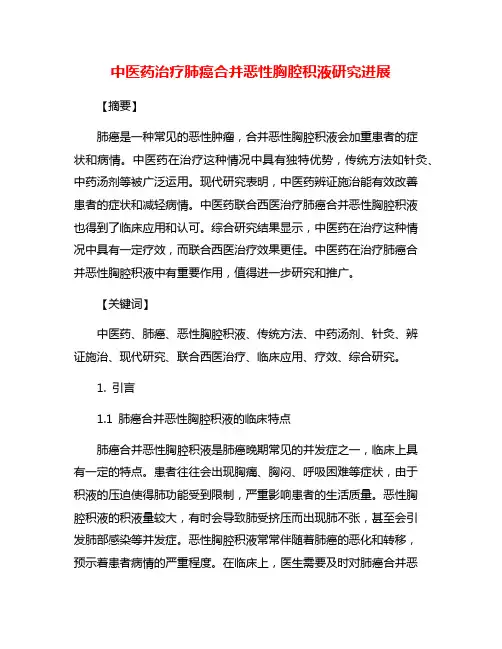 中医药治疗肺癌合并恶性胸腔积液研究进展

【摘要】

肺癌是一种常见的恶性肿瘤，合并恶性胸腔积液会加重患者的症状和病情。中医药在治疗这种情况中具有独特优势，传统方法如针灸、中药汤剂等被广泛运用。现代研究表明，中医药辨证施治能有效改善患者的症状和减轻病情。中医药联合西医治疗肺癌合并恶性胸腔积液也得到了临床应用和认可。综合研究结果显示，中医药在治疗这种情况中具有一定疗效，而联合西医治疗效果更佳。中医药在治疗肺癌合并恶性胸腔积液中有重要作用，值得进一步研究和推广。

【关键词】

中医药、肺癌、恶性胸腔积液、传统方法、中药汤剂、针灸、辨证施治、现代研究、联合西医治疗、临床应用、疗效、综合研究。

1. 引言

1.1 肺癌合并恶性胸腔积液的临床特点

肺癌合并恶性胸腔积液是肺癌晚期常见的并发症之一，临床上具有一定的特点。患者往往会出现胸痛、胸闷、呼吸困难等症状，由于积液的压迫使得肺功能受到限制，严重影响患者的生活质量。恶性胸腔积液的积液量较大，有时会导致肺受挤压而出现肺不张，甚至会引发肺部感染等并发症。恶性胸腔积液常常伴随着肺癌的恶化和转移，预示着患者病情的严重程度。在临床上，医生需要及时对肺癌合并恶